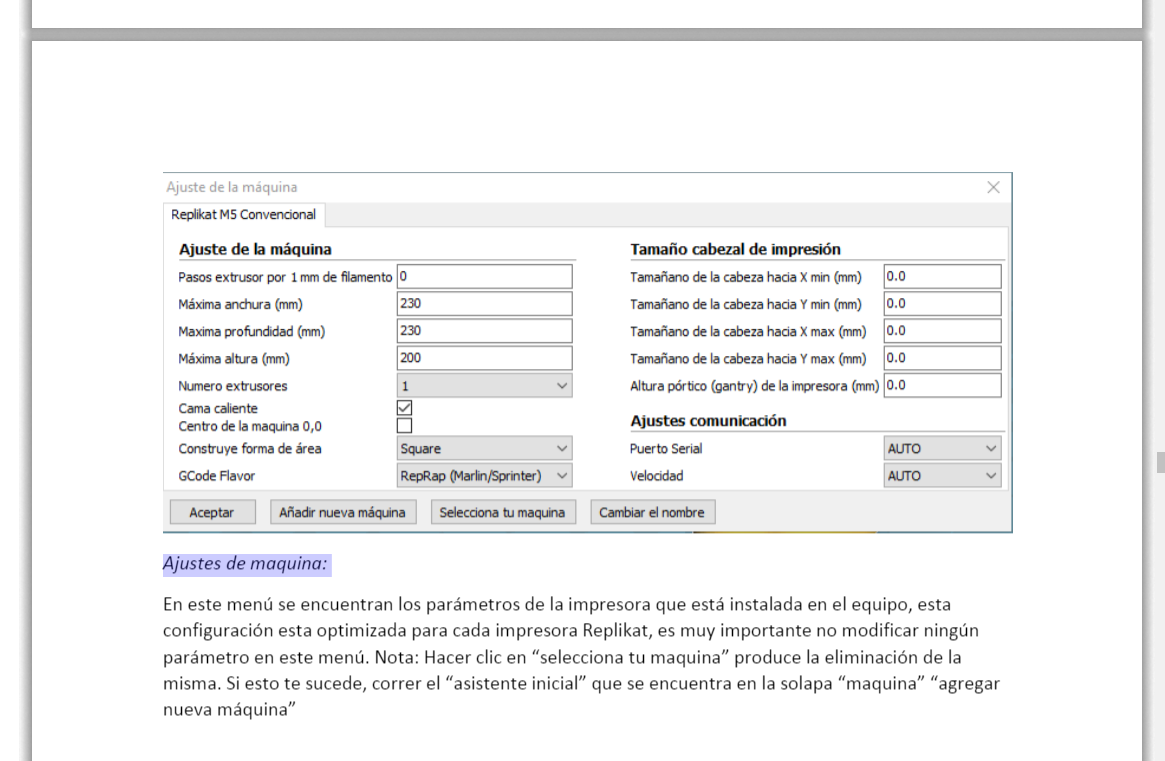 Ajuste de la máquina

Replikat M5 Convencional

Ajuste de la máquina

Pasos extrusor por 1 mm de filamento 0

Máxima anchura (mm) 230

Maxima profundidad (mm) 230

Máxima altura (mm) 200

Numero extrusores 1

Cama caliente

Centro de la maquina 0,0

Construye forma de área Square

GCode Flavor RepRap (Marlin/Sprinter)

Tamaño cabezal de impresión

Tamañano de la cabeza hacia X min (mm) 0.0

Tamañano de la cabeza hacia Y min (mm) 0.0

Tamañano de la cabeza hacia X max (mm) 0.0

Tamañano de la cabeza hacia Y max (mm) 0.0

Altura pórtico (gantry) de la impresora (mm) 0.0

Ajustes comunicación

Puerto Serial AUTO

Velocidad AUTO

Aceptar Añadir nueva máquina Selecciona tu maquina Cambiar el nombre

Ajustes de maquina:

En este menú se encuentran los parámetros de la impresora que está instalada en el equipo, esta configuración esta optimizada para cada impresora Replikat, es muy importante no modificar ningún parámetro en este menú. Nota: Hacer clic en “selecciona tu maquina” produce la eliminación de la misma. Si esto te sucede, correr el “asistente inicial” que se encuentra en la solapa “maquina” “agregar nueva máquina”